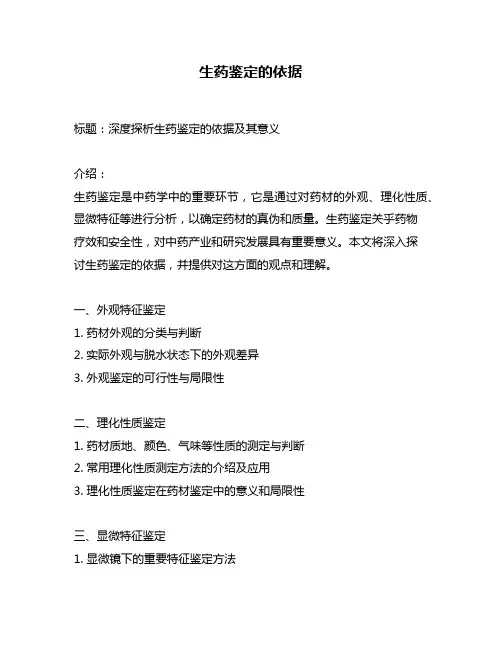 生药鉴定的依据

标题：深度探析生药鉴定的依据及其意义

介绍：
生药鉴定是中药学中的重要环节，它是通过对药材的外观、理化性质、显微特征等进行分析，以确定药材的真伪和质量。生药鉴定关乎药物疗效和安全性，对中药产业和研究发展具有重要意义。本文将深入探讨生药鉴定的依据，并提供对这方面的观点和理解。

一、外观特征鉴定
1. 药材外观的分类与判断
2. 实际外观与脱水状态下的外观差异
3. 外观鉴定的可行性与局限性

二、理化性质鉴定
1. 药材质地、颜色、气味等性质的测定与判断
2. 常用理化性质测定方法的介绍及应用
3. 理化性质鉴定在药材鉴定中的意义和局限性

三、显微特征鉴定
1. 显微镜下的重要特征鉴定方法